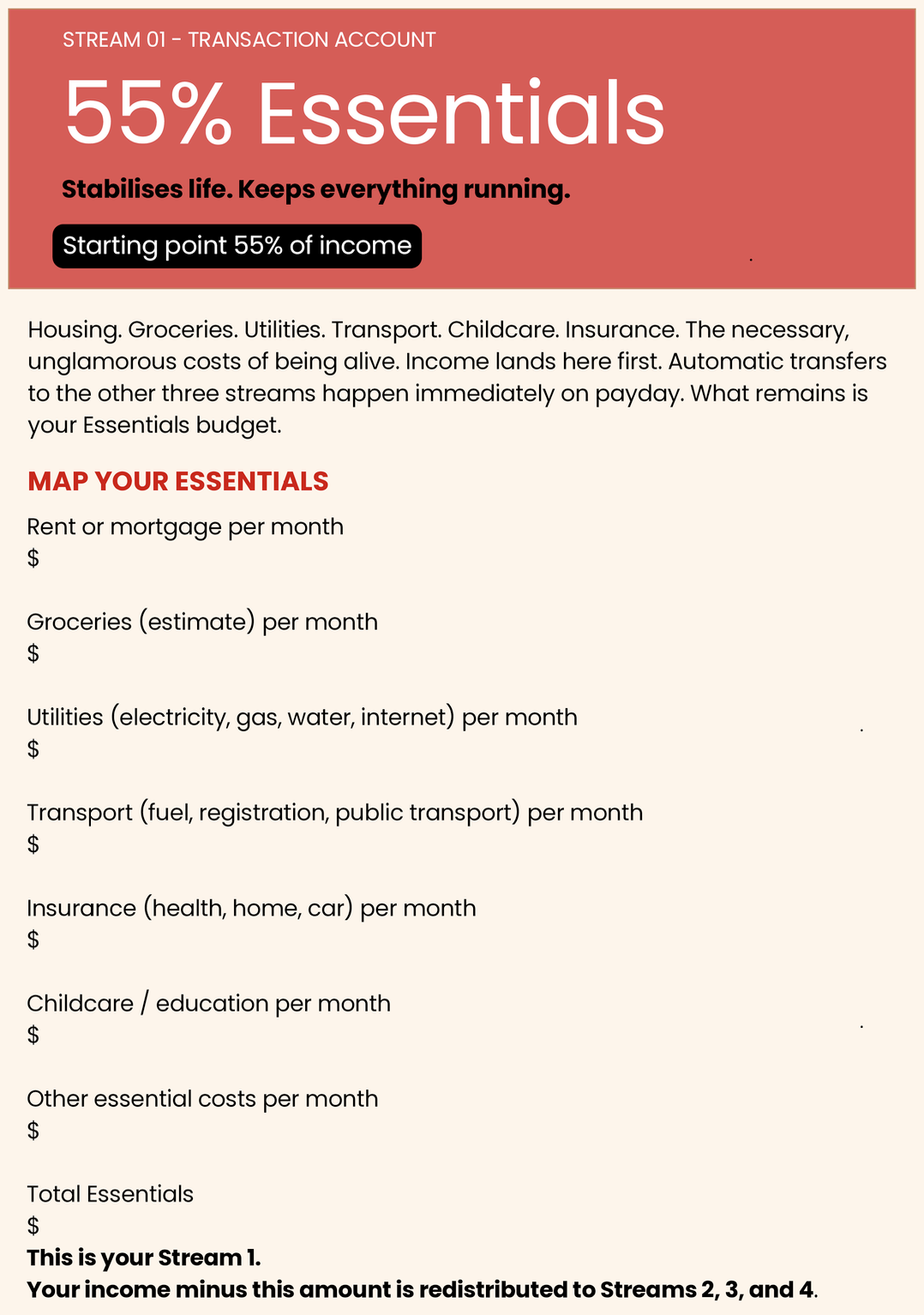 STREAM 01 - TRANSACTION ACCOUNT

55% Essentials

Stabilises life. Keeps everything running.

Starting point 55% of income

Housing. Groceries. Utilities. Transport. Childcare. Insurance. The necessary, unglamorous costs of being alive. Income lands here first. Automatic transfers to the other three streams happen immediately on payday. What remains is your Essentials budget.

MAP YOUR ESSENTIALS

Rent or mortgage per month
$

Groceries (estimate) per month
$

Utilities (electricity, gas, water, internet) per month
$

Transport (fuel, registration, public transport) per month
$

Insurance (health, home, car) per month
$

Childcare / education per month
$

Other essential costs per month
$

Total Essentials
$
This is your Stream 1.
Your income minus this amount is redistributed to Streams 2, 3, and 4.